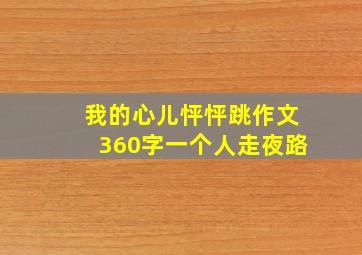 我的心儿怦怦跳作文
360字一个人走夜路